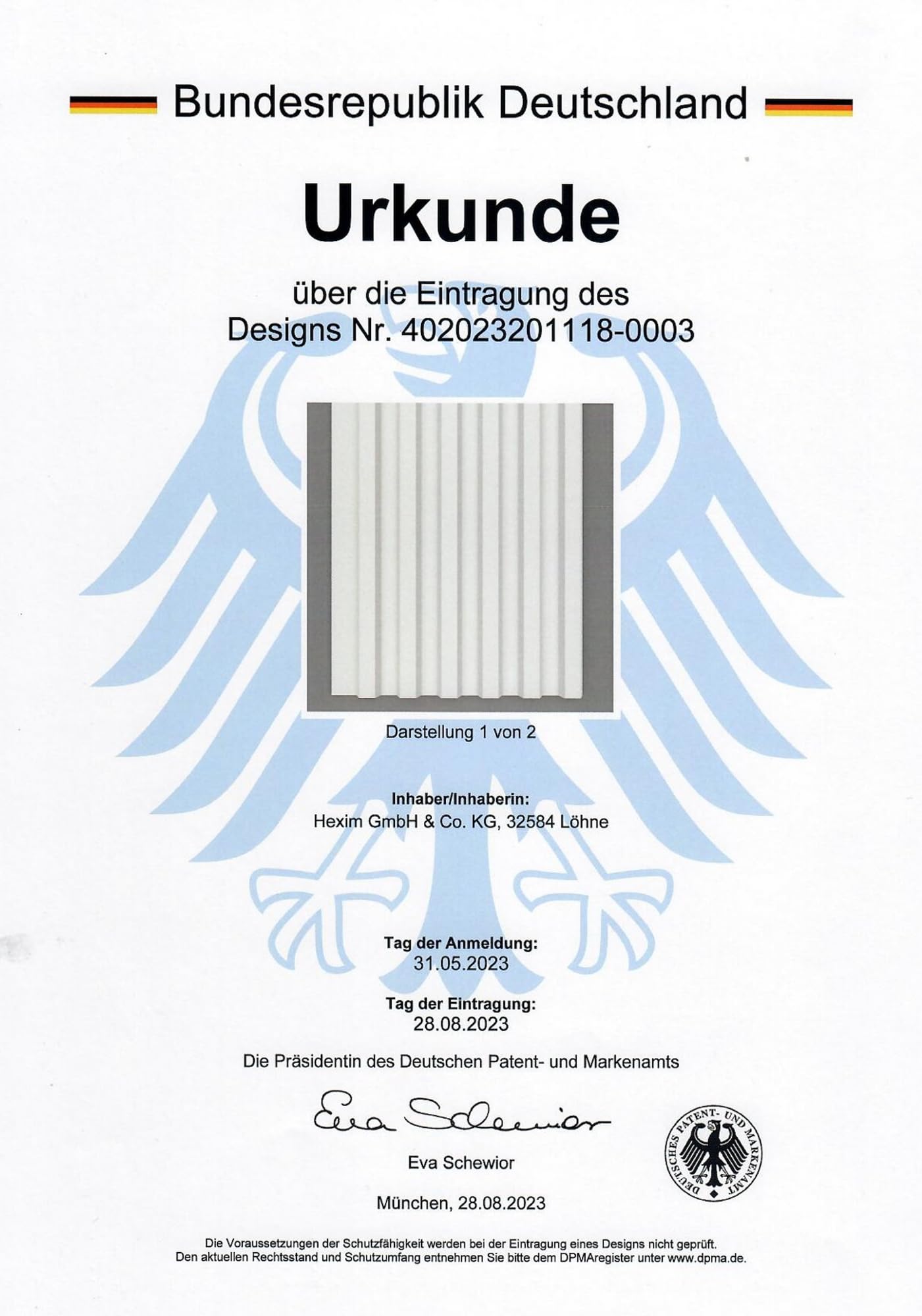 Bundesrepublik Deutschland

Urkunde

über die Eintragung des
Designs Nr. 402023201118-0003

Darstellung 1 von 2

Inhaber/Inhaberin:
Hexim GmbH & Co. KG, 32584 Löhne

Tag der Anmeldung:
31.05.2023

Tag der Eintragung:
28.08.2023

Die Präsidentin des Deutschen Patent- und Markenamts

Eva Schewior

Eva Schewior

DEUTSCHES PATENT- UND MARKENAMT

München, 28.08.2023

Die Voraussetzungen der Schutzfähigkeit werden bei der Eintragung eines Designs nicht geprüft. Den aktuellen Rechtsstand und Schutzumfang entnehmen Sie bitte dem DPMAregister unter www.dpma.de.